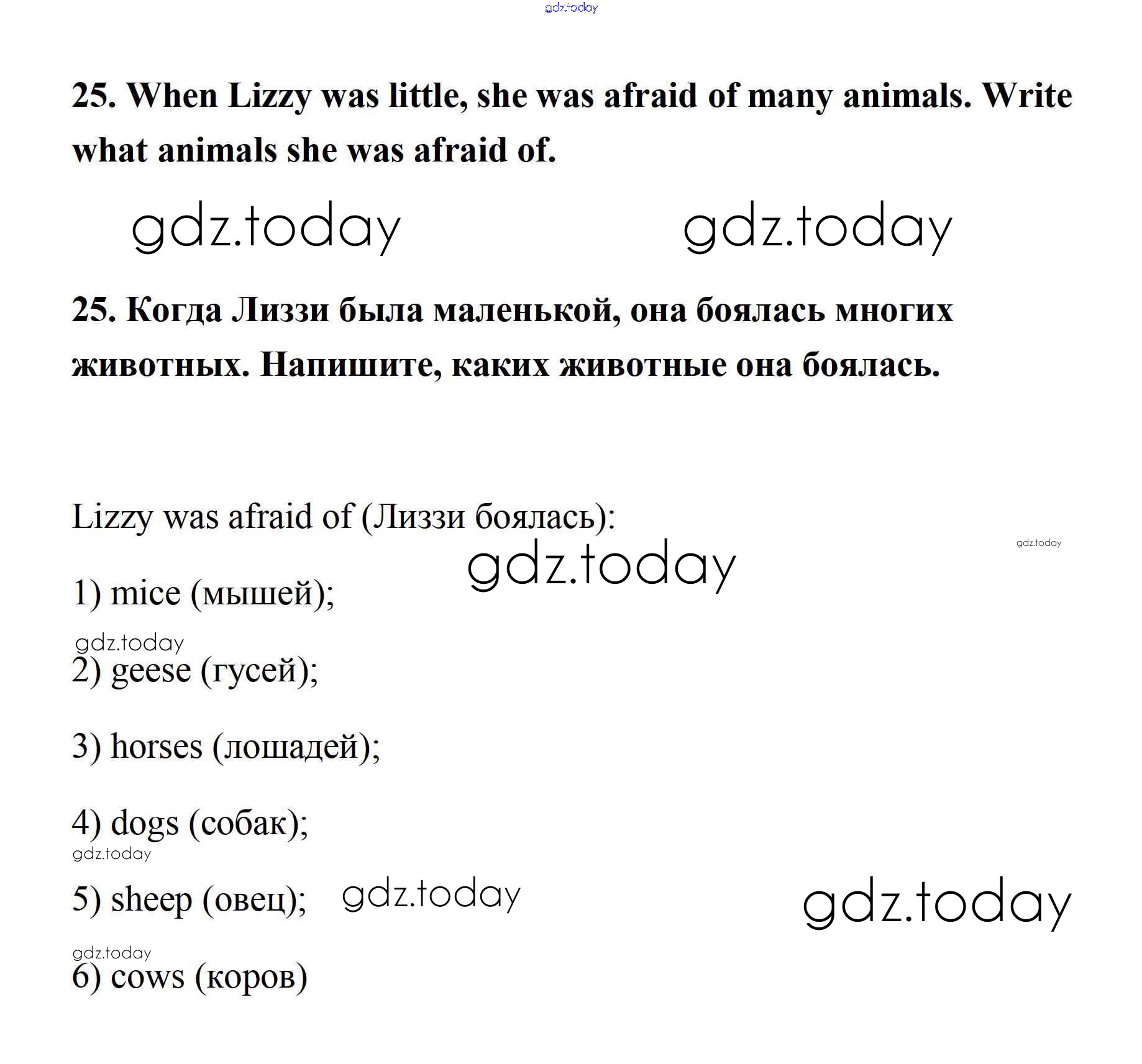 gdz.today

25. When Lizzy was little, she was afraid of many animals. Write what animals she was afraid of.

gdz.today gdz.today

25. Когда Лиззи была маленькой, она боялась многих животных. Напишите, каких животные она боялась.

Lizzy was afraid of (Лиззи боялась):

gdz.today

gdz.today

1) mice (мышей);

gdz.today

2) geese (гусей);

3) horses (лошадей);

4) dogs (собак);

gdz.today

5) sheep (овец); gdz.today gdz.today

gdz.today

6) cows (коров)